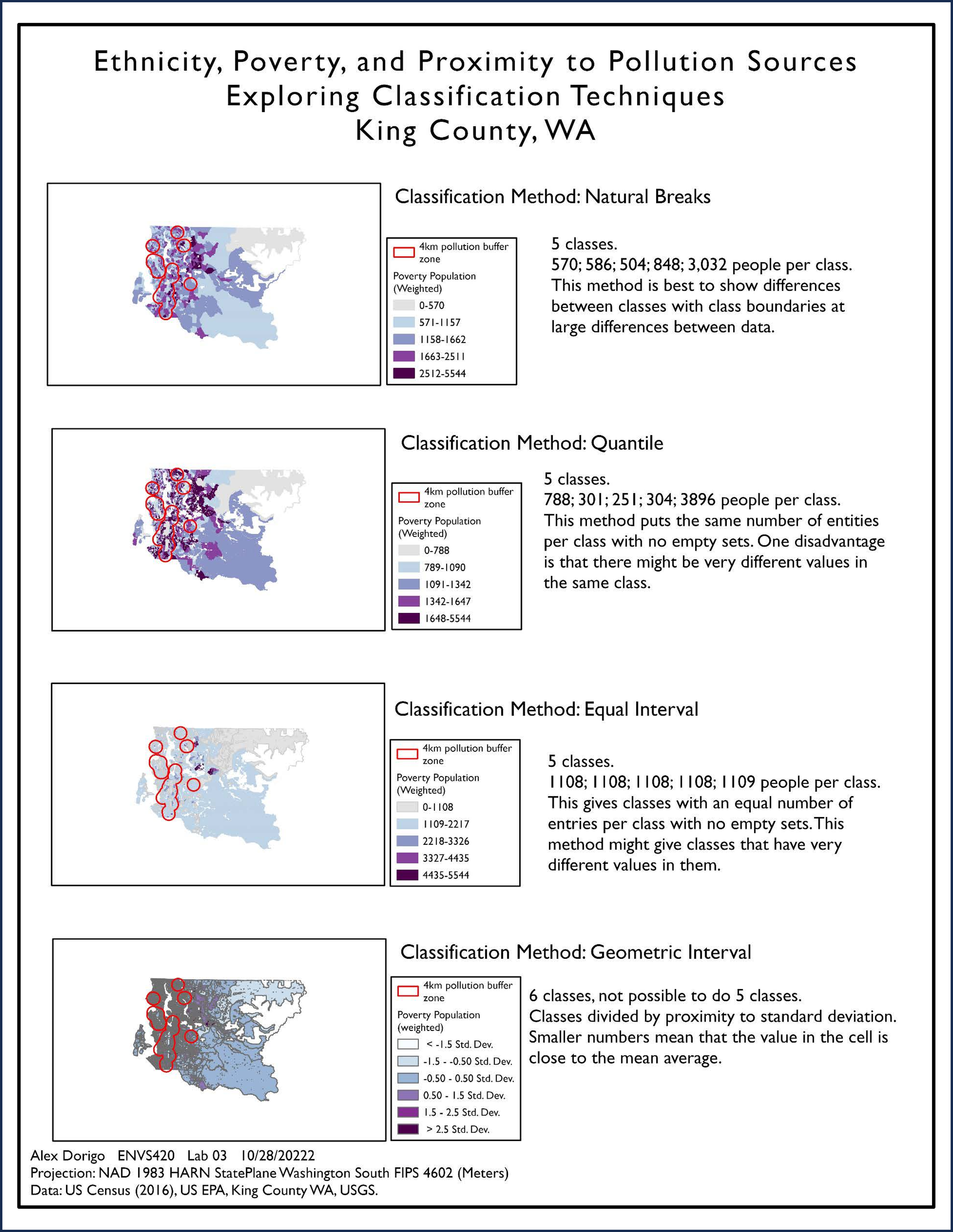 Ethnicity, Poverty, and Proximity to Pollution Sources
Exploring Classification Techniques
King County, WA

Classification Method: Natural Breaks

4km pollution buffer zone
Poverty Population (Weighted)
0-570
571-1157
1158-1662
1663-2511
2512-5544

5 classes.
570; 586; 504; 848; 3,032 people per class.
This method is best to show differences between classes with class boundaries at large differences between data.

Classification Method: Quantile

4km pollution buffer zone
Poverty Population (Weighted)
0-788
789-1090
1091-1342
1342-1647
1648-5544

5 classes.
788; 301; 251; 304; 3896 people per class.
This method puts the same number of entities per class with no empty sets. One disadvantage is that there might be very different values in the same class.

Classification Method: Equal Interval

4km pollution buffer zone
Poverty Population (Weighted)
0-1108
1109-2217
2218-3326
3327-4435
4435-5544

5 classes.
1108; 1108; 1108; 1108; 1109 people per class.
This gives classes with an equal number of entries per class with no empty sets. This method might give classes that have very different values in them.

Classification Method: Geometric Interval

4km pollution buffer zone
Poverty Population (weighted)
< -1.5 Std. Dev.
-1.5 - -0.50 Std. Dev.
-0.50 - 0.50 Std. Dev.
0.50 - 1.5 Std. Dev.
1.5 - 2.5 Std. Dev.
> 2.5 Std. Dev.

6 classes, not possible to do 5 classes.
Classes divided by proximity to standard deviation.
Smaller numbers mean that the value in the cell is close to the mean average.

Alex Dorigo ENVS420 Lab 03 10/28/20222
Projection: NAD 1983 HARN StatePlane Washington South FIPS 4602 (Meters)
Data: US Census (2016), US EPA, King County WA, USGS.